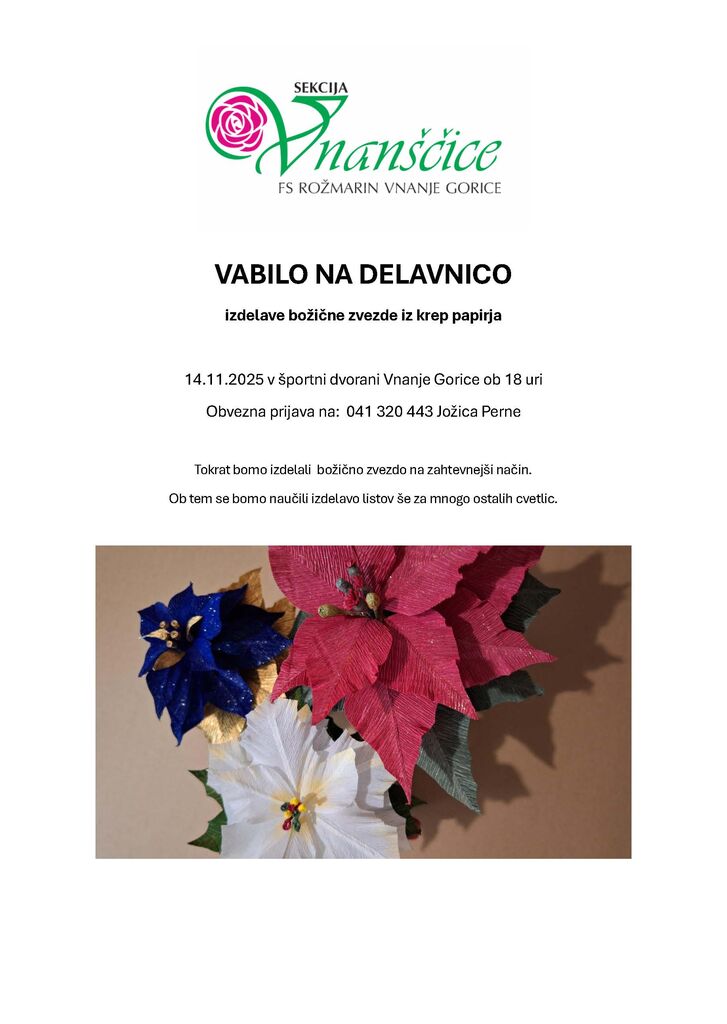 SEKCIJA
Vnanščice
FS ROŽMARIN VNANJE GORICE

VABILO NA DELAVNICO

izdelave božične zvezde iz krep papirja

14.11.2025 v športni dvorani Vnanje Gorice ob 18 uri

Obvezna prijava na: 041 320 443 Jožica Perne

Tokrat bomo izdelali božično zvezdo na zahtevnejši način.

Ob tem se bomo naučili izdelavo listov še za mnogo ostalih cvetlic.